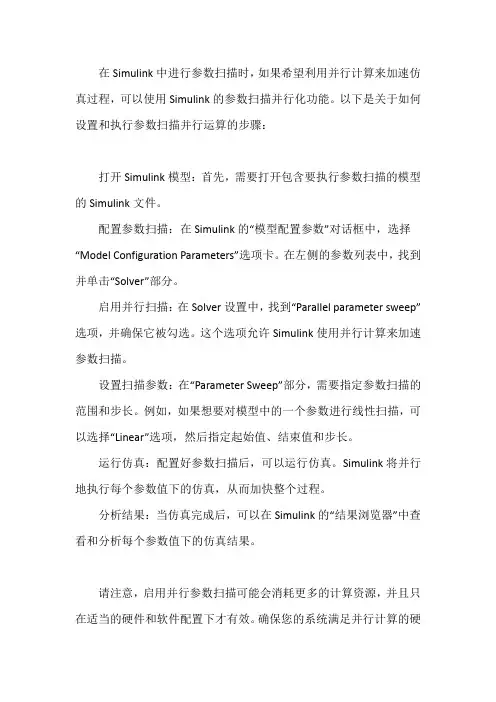 在 Simulink 中进行参数扫描时，如果希望利用并行计算来加速仿真过程，可以使用 Simulink 的参数扫描并行化功能。以下是关于如何设置和执行参数扫描并行运算的步骤：

打开 Simulink 模型：首先，需要打开包含要执行参数扫描的模型的 Simulink 文件。

配置参数扫描：在 Simulink 的“模型配置参数”对话框中，选择“Model Configuration Parameters”选项卡。在左侧的参数列表中，找到并单击“Solver”部分。

启用并行扫描：在 Solver 设置中，找到“Parallel parameter sweep”选项，并确保它被勾选。这个选项允许 Simulink 使用并行计算来加速参数扫描。

设置扫描参数：在“Parameter Sweep”部分，需要指定参数扫描的范围和步长。例如，如果想要对模型中的一个参数进行线性扫描，可以选择“Linear”选项，然后指定起始值、结束值和步长。

运行仿真：配置好参数扫描后，可以运行仿真。Simulink 将并行地执行每个参数值下的仿真，从而加快整个过程。

分析结果：当仿真完成后，可以在 Simulink 的“结果浏览器”中查看和分析每个参数值下的仿真结果。

请注意，启用并行参数扫描可能会消耗更多的计算资源，并且只在适当的硬件和软件配置下才有效。确保您的系统满足并行计算的硬